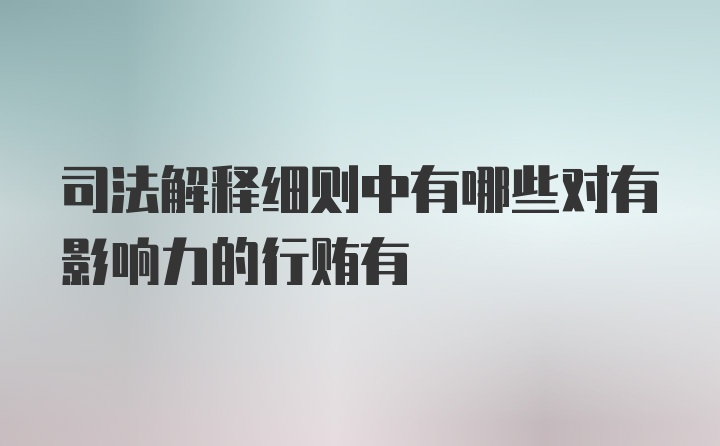 司法解释细则中有哪些对有影响力的行贿有